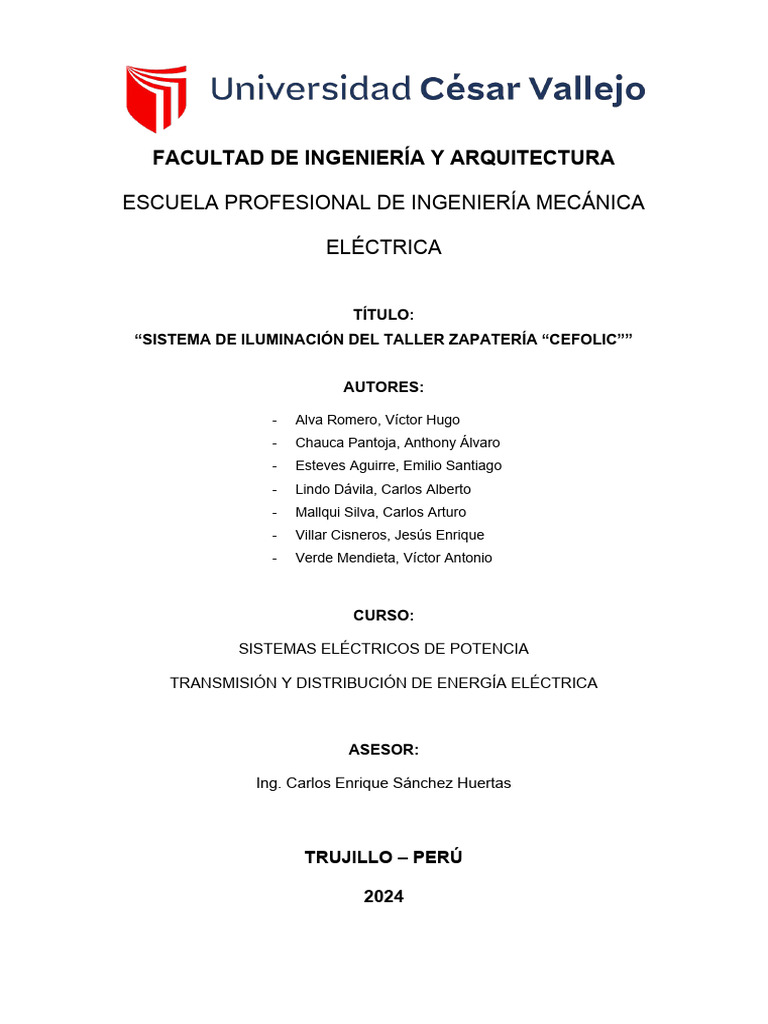 Universidad César Vallejo

FACULTAD DE INGENIERÍA Y ARQUITECTURA

ESCUELA PROFESIONAL DE INGENIERÍA MECÁNICA ELÉCTRICA

TÍTULO:
“SISTEMA DE ILUMINACIÓN DEL TALLER ZAPATERÍA “CEFOLIC””

AUTORES:

- Alva Romero, Víctor Hugo
- Chauca Pantoja, Anthony Álvaro
- Esteves Aguirre, Emilio Santiago
- Lindo Dávila, Carlos Alberto
- Mallqui Silva, Carlos Arturo
- Villar Cisneros, Jesús Enrique
- Verde Mendieta, Víctor Antonio

CURSO:

SISTEMAS ELÉCTRICOS DE POTENCIA

TRANSMISIÓN Y DISTRIBUCIÓN DE ENERGÍA ELÉCTRICA

ASESOR:

Ing. Carlos Enrique Sánchez Huertas

TRUJILLO – PERÚ

2024